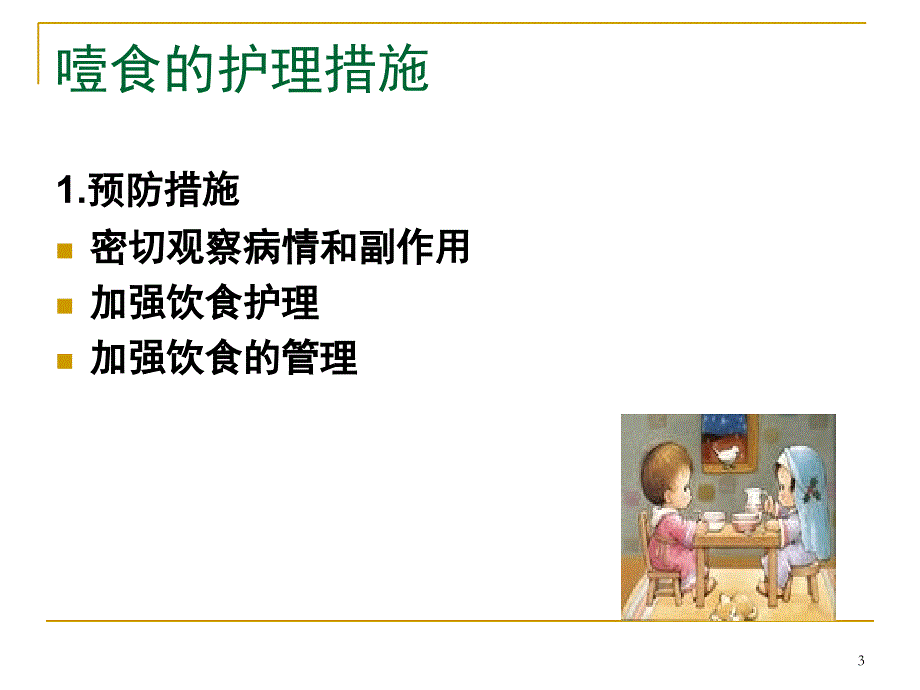 噎食的护理措施

1.预防措施

密切观察病情和副作用

加强饮食护理

加强饮食的管理

3